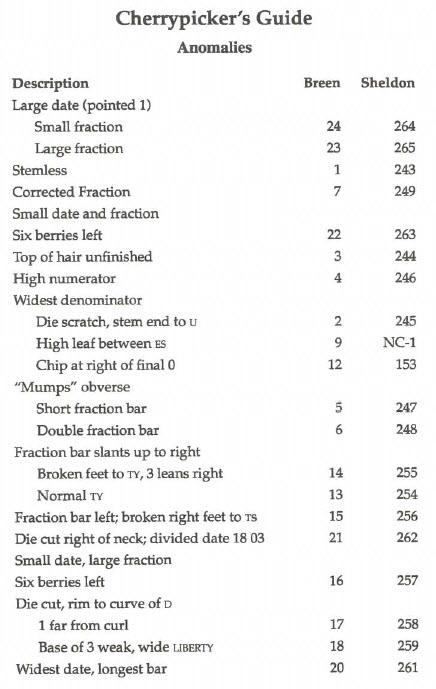 Cherrypicker's Guide

Anomalies

| Description | Breen | Sheldon |
|---|---|---|
| Large date (pointed 1) | | |
| Small fraction | 24 | 264 |
| Large fraction | 23 | 265 |
| Stemless | 1 | 243 |
| Corrected Fraction | 7 | 249 |
| Small date and fraction | | |
| Six berries left | 22 | 263 |
| Top of hair unfinished | 3 | 244 |
| High numerator | 4 | 246 |
| Widest denominator | | |
| Die scratch, stem end to U | 2 | 245 |
| High leaf between ES | 9 | NC-1 |
| Chip at right of final 0 | 12 | 153 |
| "Mumps" obverse | | |
| Short fraction bar | 5 | 247 |
| Double fraction bar | 6 | 248 |
| Fraction bar slants up to right | | |
| Broken feet to TY, 3 leans right | 14 | 255 |
| Normal TY | 13 | 254 |
| Fraction bar left; broken right feet to TS | 15 | 256 |
| Die cut right of neck; divided date 18 03 | 21 | 262 |
| Small date, large fraction | | |
| Six berries left | 16 | 257 |
| Die cut, rim to curve of D | | |
| 1 far from curl | 17 | 258 |
| Base of 3 weak, wide LIBERTY | 18 | 259 |
| Widest date, longest bar | 20 | 261 |